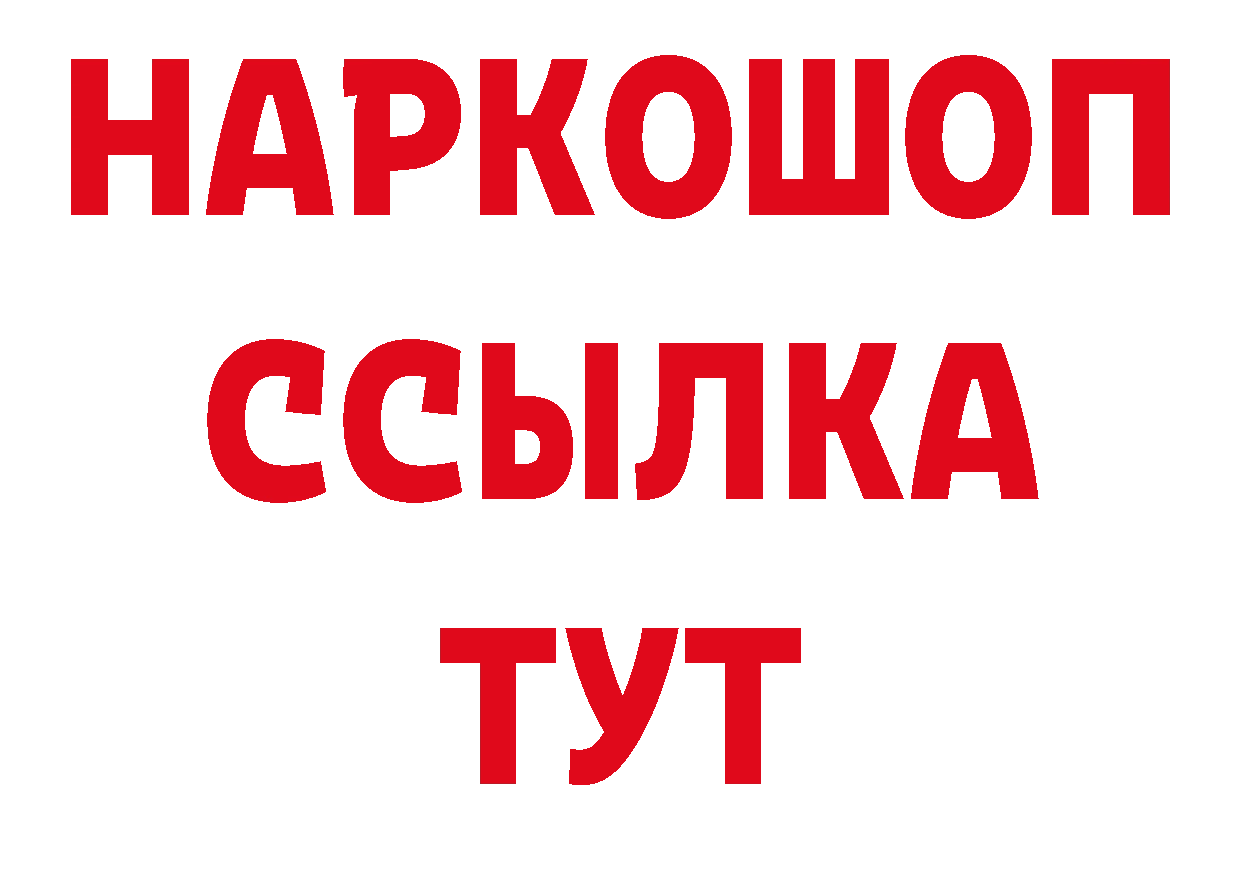 НАРКОШОП
ССЫЛКА
ТУТ